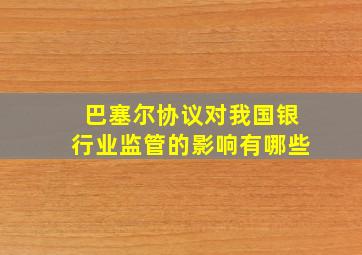 巴塞尔协议对我国银行业监管的影响有哪些